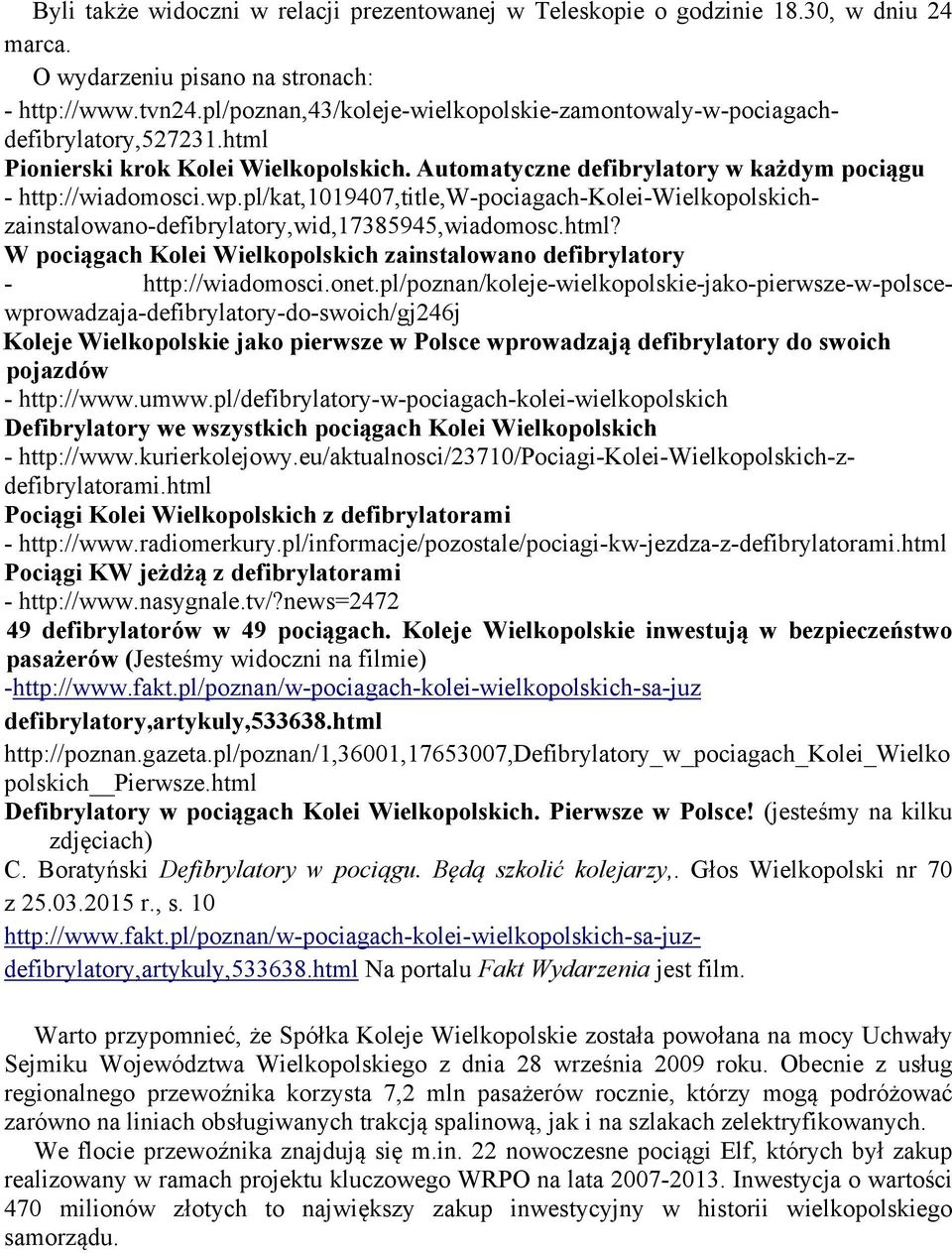 Byli także widoczni w relacji prezentowanej w Teleskopie o godzinie 18.30, w dniu 24 marca.

O wydarzeniu pisano na stronach:
- http://www.tvn24.pl/poznan,43/koleje-wielkopolskie-zamontowaly-w-pociagach-defibrylatory,527231.html
Pionierski krok Kolei Wielkopolskich. Automatyczne defibrylatory w każdym pociągu
- http://wiadomosci.wp.pl/kat,1019407,title,W-pociagach-Kolei-Wielkopolskich-zainstalowano-defibrylatory,wid,17385945,wiadomosc.html?
W pociągach Kolei Wielkopolskich zainstalowano defibrylatory
- http://wiadomosci.onet.pl/poznan/koleje-wielkopolskie-jako-pierwsze-w-polsce-wprowadzaja-defibrylatory-do-swoich/gj246j
Koleje Wielkopolskie jako pierwsze w Polsce wprowadzają defibrylatory do swoich pojazdów
- http://www.umww.pl/defibrylatory-w-pociagach-kolei-wielkopolskich
Defibrylatory we wszystkich pociągach Kolei Wielkopolskich
- http://www.kurierkolejowy.eu/aktualnosci/23710/Pociagi-Kolei-Wielkopolskich-z-defibrylatorami.html
Pociągi Kolei Wielkopolskich z defibrylatorami
- http://www.radiomerkury.pl/informacje/pozostale/pociagi-kw-jezdza-z-defibrylatorami.html
Pociągi KW jeżdżą z defibrylatorami
- http://www.nasygnale.tv/?news=2472
49 defibrylatorów w 49 pociągach. Koleje Wielkopolskie inwestują w bezpieczeństwo pasażerów (Jesteśmy widoczni na filmie)
-http://www.fakt.pl/poznan/w-pociagach-kolei-wielkopolskich-sa-juz defibrylatory,artykuly,533638.html
http://poznan.gazeta.pl/poznan/1,36001,17653007,Defibrylatory_w_pociagach_Kolei_Wielkopolskich__Pierwsze.html
Defibrylatory w pociągach Kolei Wielkopolskich. Pierwsze w Polsce! (jesteśmy na kilku zdjęciach)
C. Boratyński Defibrylatory w pociągu. Będą szkolić kolejarzy,. Głos Wielkopolski nr 70 z 25.03.2015 r., s. 10
http://www.fakt.pl/poznan/w-pociagach-kolei-wielkopolskich-sa-juz-defibrylatory,artykuly,533638.html Na portalu Fakt Wydarzenia jest film.

Warto przypomnieć, że Spółka Koleje Wielkopolskie została powołana na mocy Uchwały Sejmiku Województwa Wielkopolskiego z dnia 28 września 2009 roku. Obecnie z usług regionalnego przewoźnika korzysta 7,2 mln pasażerów rocznie, którzy mogą podróżować zarówno na liniach obsługiwanych trakcją spalinową, jak i na szlakach zelektryfikowanych.

We flocie przewoźnika znajdują się m.in. 22 nowoczesne pociągi Elf, których był zakup realizowany w ramach projektu kluczowego WRPO na lata 2007-2013. Inwestycja o wartości 470 milionów złotych to największy zakup inwestycyjny w historii wielkopolskiego samorządu.